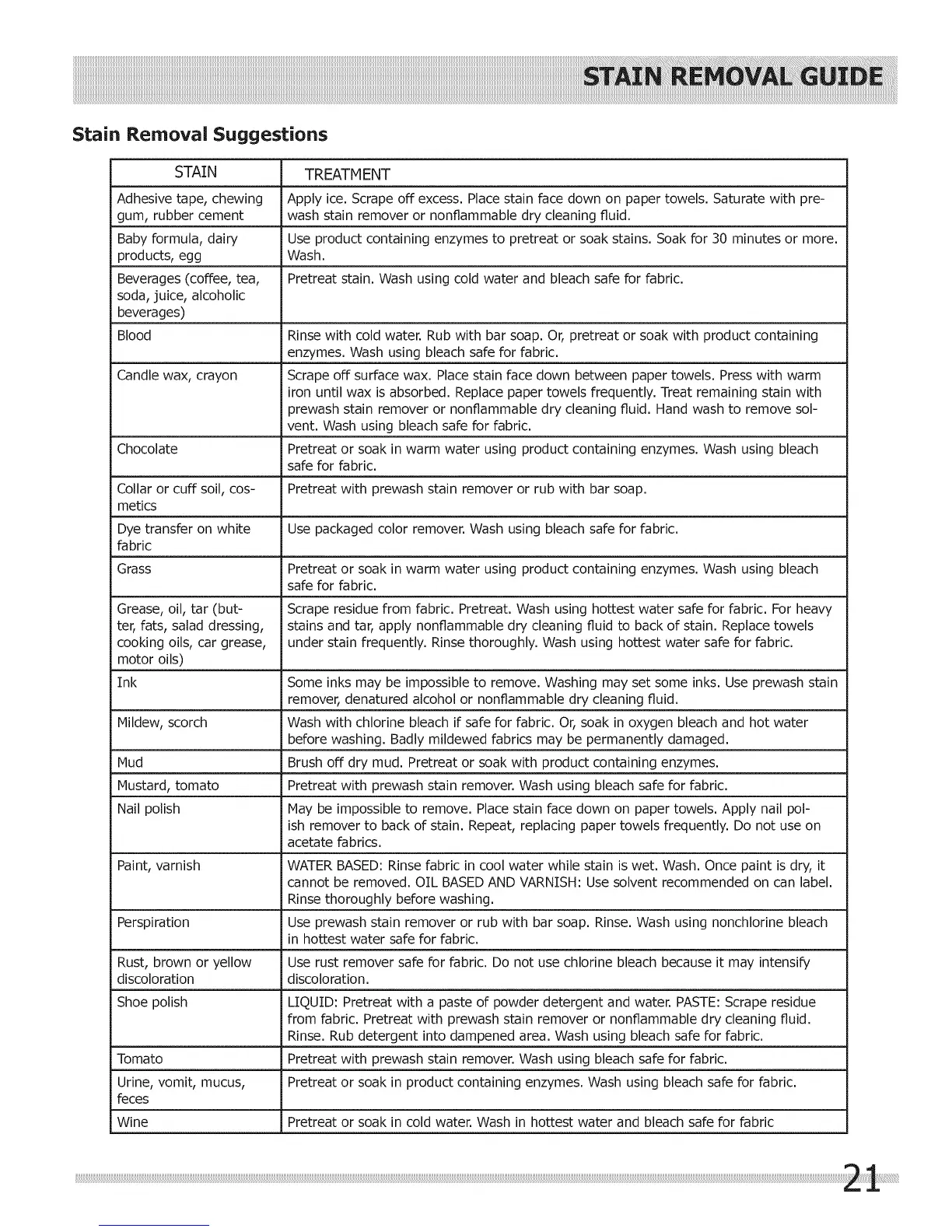 STAIN REMOVAL GUIDE

Stain Removal Suggestions

| STAIN | TREATMENT |
|---|---|
| Adhesive tape, chewing gum, rubber cement | Apply ice. Scrape off excess. Place stain face down on paper towels. Saturate with prewash stain remover or nonflammable dry cleaning fluid. |
| Baby formula, dairy products, egg | Use product containing enzymes to pretreat or soak stains. Soak for 30 minutes or more. Wash. |
| Beverages (coffee, tea, soda, juice, alcoholic beverages) | Pretreat stain. Wash using cold water and bleach safe for fabric. |
| Blood | Rinse with cold water. Rub with bar soap. Or, pretreat or soak with product containing enzymes. Wash using bleach safe for fabric. |
| Candle wax, crayon | Scrape off surface wax. Place stain face down between paper towels. Press with warm iron until wax is absorbed. Replace paper towels frequently. Treat remaining stain with prewash stain remover or nonflammable dry cleaning fluid. Hand wash to remove solvent. Wash using bleach safe for fabric. |
| Chocolate | Pretreat or soak in warm water using product containing enzymes. Wash using bleach safe for fabric. |
| Collar or cuff soil, cosmetics | Pretreat with prewash stain remover or rub with bar soap. |
| Dye transfer on white fabric | Use packaged color remover. Wash using bleach safe for fabric. |
| Grass | Pretreat or soak in warm water using product containing enzymes. Wash using bleach safe for fabric. |
| Grease, oil, tar (butter, fats, salad dressing, cooking oils, car grease, motor oils) | Scrape residue from fabric. Pretreat. Wash using hottest water safe for fabric. For heavy stains and tar, apply nonflammable dry cleaning fluid to back of stain. Replace towels under stain frequently. Rinse thoroughly. Wash using hottest water safe for fabric. |
| Ink | Some inks may be impossible to remove. Washing may set some inks. Use prewash stain remover, denatured alcohol or nonflammable dry cleaning fluid. |
| Mildew, scorch | Wash with chlorine bleach if safe for fabric. Or, soak in oxygen bleach and hot water before washing. Badly mildewed fabrics may be permanently damaged. |
| Mud | Brush off dry mud. Pretreat or soak with product containing enzymes. |
| Mustard, tomato | Pretreat with prewash stain remover. Wash using bleach safe for fabric. |
| Nail polish | May be impossible to remove. Place stain face down on paper towels. Apply nail polish remover to back of stain. Repeat, replacing paper towels frequently. Do not use on acetate fabrics. |
| Paint, varnish | WATER BASED: Rinse fabric in cool water while stain is wet. Wash. Once paint is dry, it cannot be removed. OIL BASED AND VARNISH: Use solvent recommended on can label. Rinse thoroughly before washing. |
| Perspiration | Use prewash stain remover or rub with bar soap. Rinse. Wash using nonchlorine bleach in hottest water safe for fabric. |
| Rust, brown or yellow discoloration | Use rust remover safe for fabric. Do not use chlorine bleach because it may intensify discoloration. |
| Shoe polish | LIQUID: Pretreat with a paste of powder detergent and water. PASTE: Scrape residue from fabric. Pretreat with prewash stain remover or nonflammable dry cleaning fluid. Rinse. Rub detergent into dampened area. Wash using bleach safe for fabric. |
| Tomato | Pretreat with prewash stain remover. Wash using bleach safe for fabric. |
| Urine, vomit, mucus, feces | Pretreat or soak in product containing enzymes. Wash using bleach safe for fabric. |
| Wine | Pretreat or soak in cold water. Wash in hottest water and bleach safe for fabric |

21